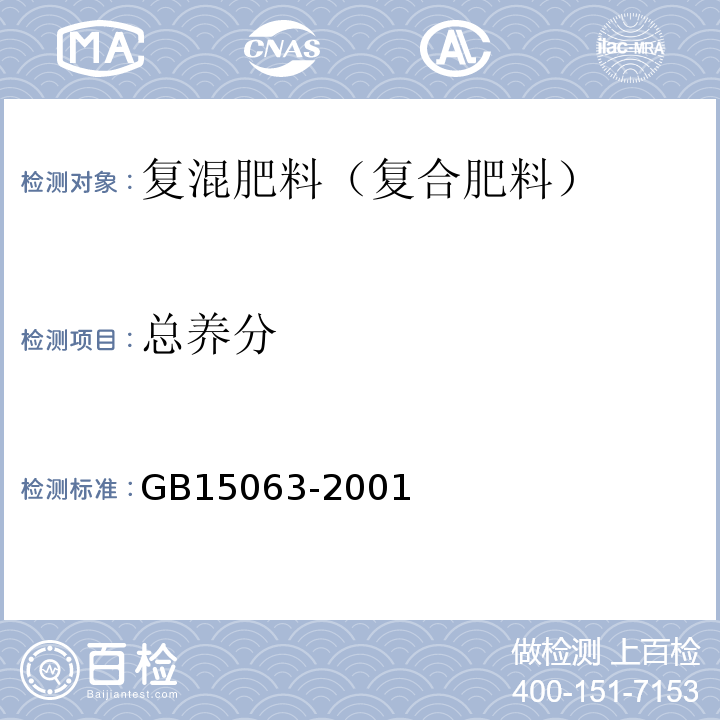 MA CNAS AL ilac-MRA

检测对象：复混肥料（复合肥料）

检测项目：总养分

检测标准：GB15063-2001

百检
Baijiantest.com

做检测 上百检
400-151-7153